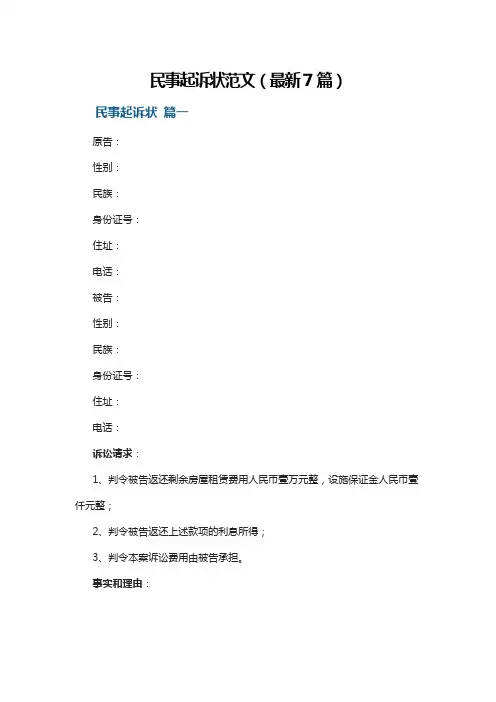 民事起诉状范文（最新7篇）

民事起诉状 篇一

原告：

性别：

民族：

身份证号：

住址：

电话：

被告：

性别：

民族：

身份证号：

住址：

电话：

诉讼请求：

1、判令被告返还剩余房屋租赁费用人民币壹万元整，设施保证金人民币壹仟元整；

2、判令被告返还上述款项的利息所得；

3、判令本案诉讼费用由被告承担。

事实和理由：